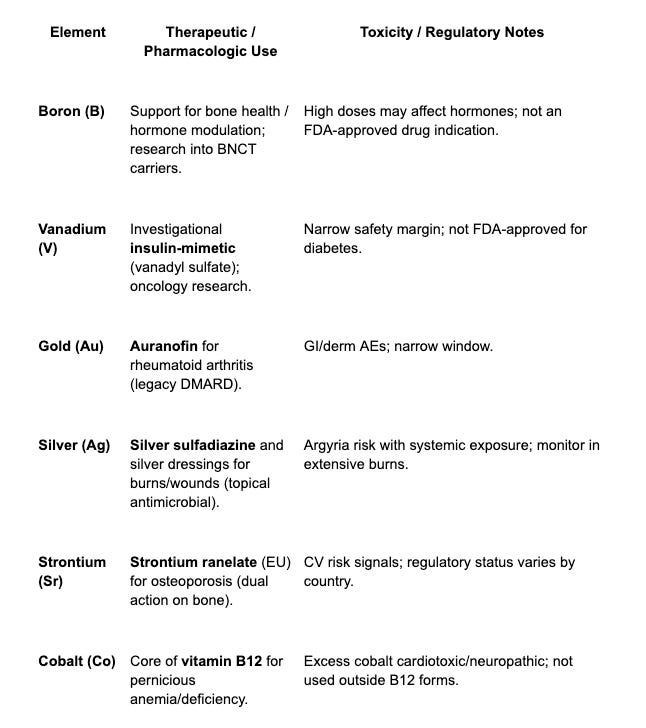 | Element | Therapeutic / Pharmacologic Use | Toxicity / Regulatory Notes |
|---|---|---|
| Boron (B) | Support for bone health / hormone modulation; research into BNCT carriers. | High doses may affect hormones; not an FDA-approved drug indication. |
| Vanadium (V) | Investigational insulin-mimetic (vanadyl sulfate); oncology research. | Narrow safety margin; not FDA-approved for diabetes. |
| Gold (Au) | Auranofin for rheumatoid arthritis (legacy DMARD). | GI/derm AEs; narrow window. |
| Silver (Ag) | Silver sulfadiazine and silver dressings for burns/wounds (topical antimicrobial). | Argyria risk with systemic exposure; monitor in extensive burns. |
| Strontium (Sr) | Strontium ranelate (EU) for osteoporosis (dual action on bone). | CV risk signals; regulatory status varies by country. |
| Cobalt (Co) | Core of vitamin B12 for pernicious anemia/deficiency. | Excess cobalt cardiotoxic/neuropathic; not used outside B12 forms. |